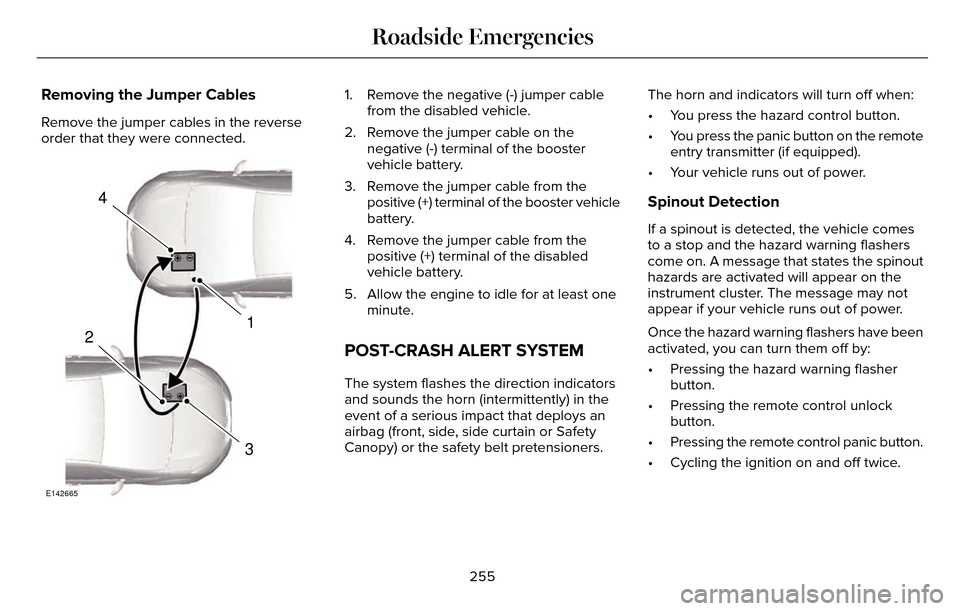 Roadside Emergencies

Removing the Jumper Cables

Remove the jumper cables in the reverse order that they were connected.

4

1

2

3

E142665

1. Remove the negative (-) jumper cable from the disabled vehicle.

2. Remove the jumper cable on the negative (-) terminal of the booster vehicle battery.

3. Remove the jumper cable from the positive (+) terminal of the booster vehicle battery.

4. Remove the jumper cable from the positive (+) terminal of the disabled vehicle battery.

5. Allow the engine to idle for at least one minute.

POST-CRASH ALERT SYSTEM

The system flashes the direction indicators and sounds the horn (intermittently) in the event of a serious impact that deploys an airbag (front, side, side curtain or Safety Canopy) or the safety belt pretensioners.

The horn and indicators will turn off when:

• You press the hazard control button.

• You press the panic button on the remote entry transmitter (if equipped).

• Your vehicle runs out of power.

Spinout Detection

If a spinout is detected, the vehicle comes to a stop and the hazard warning flashers come on. A message that states the spinout hazards are activated will appear on the instrument cluster. The message may not appear if your vehicle runs out of power.

Once the hazard warning flashers have been activated, you can turn them off by:

• Pressing the hazard warning flasher button.

• Pressing the remote control unlock button.

• Pressing the remote control panic button.

• Cycling the ignition on and off twice.

255

carmanualsonline.info